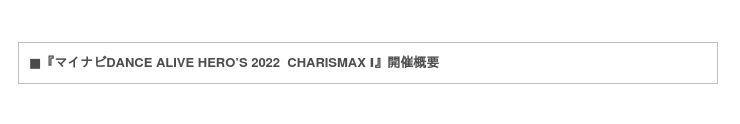 ■『マイナビDANCE ALIVE HERO'S 2022 CHARISMAX I』開催概要